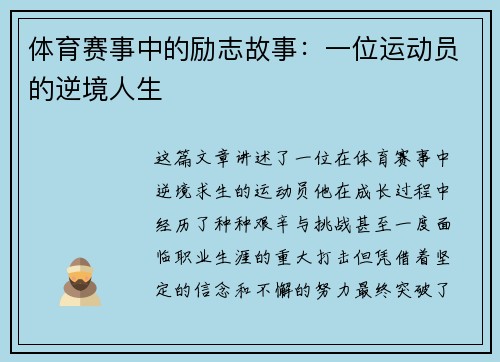 体育赛事中的励志故事：一位运动员的逆境人生

这篇文章讲述了一位在体育赛事中逆境求生的运动员他在成长过程中经历了种种艰辛与挑战甚至一度面临职业生涯的重大打击但凭借着坚定的信念和不懈的努力最终突破了